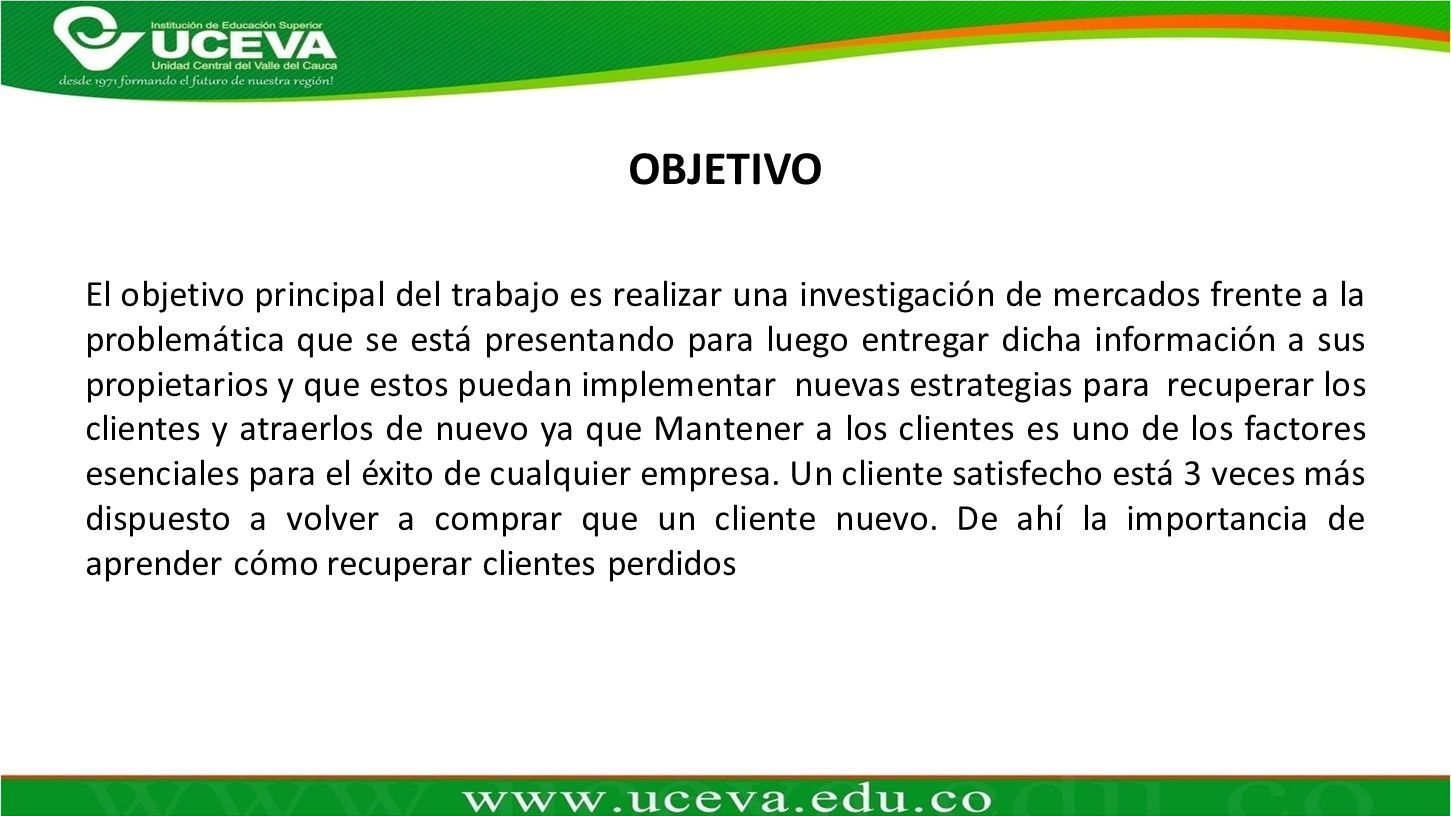 Institución de Educación Superior
UCEVA
Unidad Central del Valle del Cauca
desde 1971 formando el futuro de nuestra región!

OBJETIVO

El objetivo principal del trabajo es realizar una investigación de mercados frente a la problemática que se está presentando para luego entregar dicha información a sus propietarios y que estos puedan implementar nuevas estrategias para recuperar los clientes y atraerlos de nuevo ya que Mantener a los clientes es uno de los factores esenciales para el éxito de cualquier empresa. Un cliente satisfecho está 3 veces más dispuesto a volver a comprar que un cliente nuevo. De ahí la importancia de aprender cómo recuperar clientes perdidos

www.uceva.edu.co